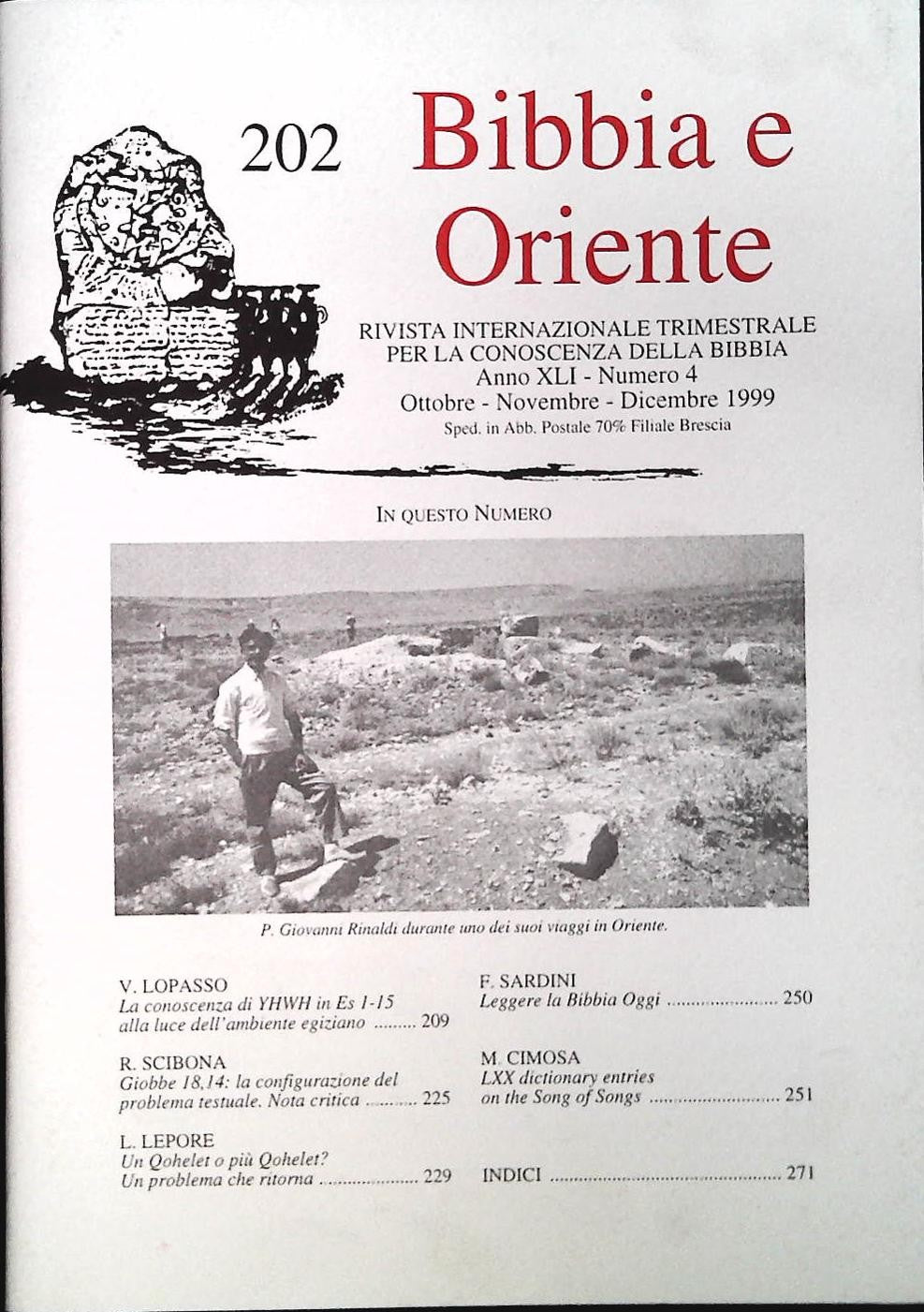 202 Bibbia e Oriente

RIVISTA INTERNAZIONALE TRIMESTRALE
PER LA CONOSCENZA DELLA BIBBIA
Anno XLI - Numero 4
Ottobre - Novembre - Dicembre 1999
Sped. in Abb. Postale 70% Filiale Brescia

IN QUESTO NUMERO

P. Giovanni Rinaldi durante uno dei suoi viaggi in Oriente.

V. LOPASSO
La conoscenza di YHWH in Es 1-15 alla luce dell'ambiente egiziano 209

R. SCIBONA
Giobbe 18,14: la configurazione del problema testuale. Nota critica 225

L. LEPORE
Un Qohelet o più Qohelet? Un problema che ritorna 229

F. SARDINI
Leggere la Bibbia Oggi 250

M. CIMOSA
LXX dictionary entries on the Song of Songs 251

INDICI 271